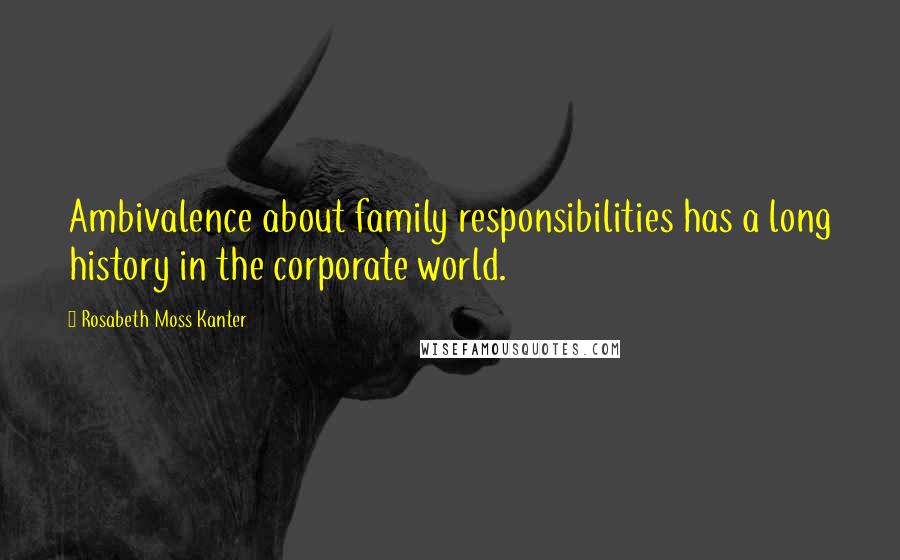 Ambivalence about family responsibilities has a long history in the corporate world.

Rosabeth Moss Kanter

WISEFAMOUSQUOTES.COM